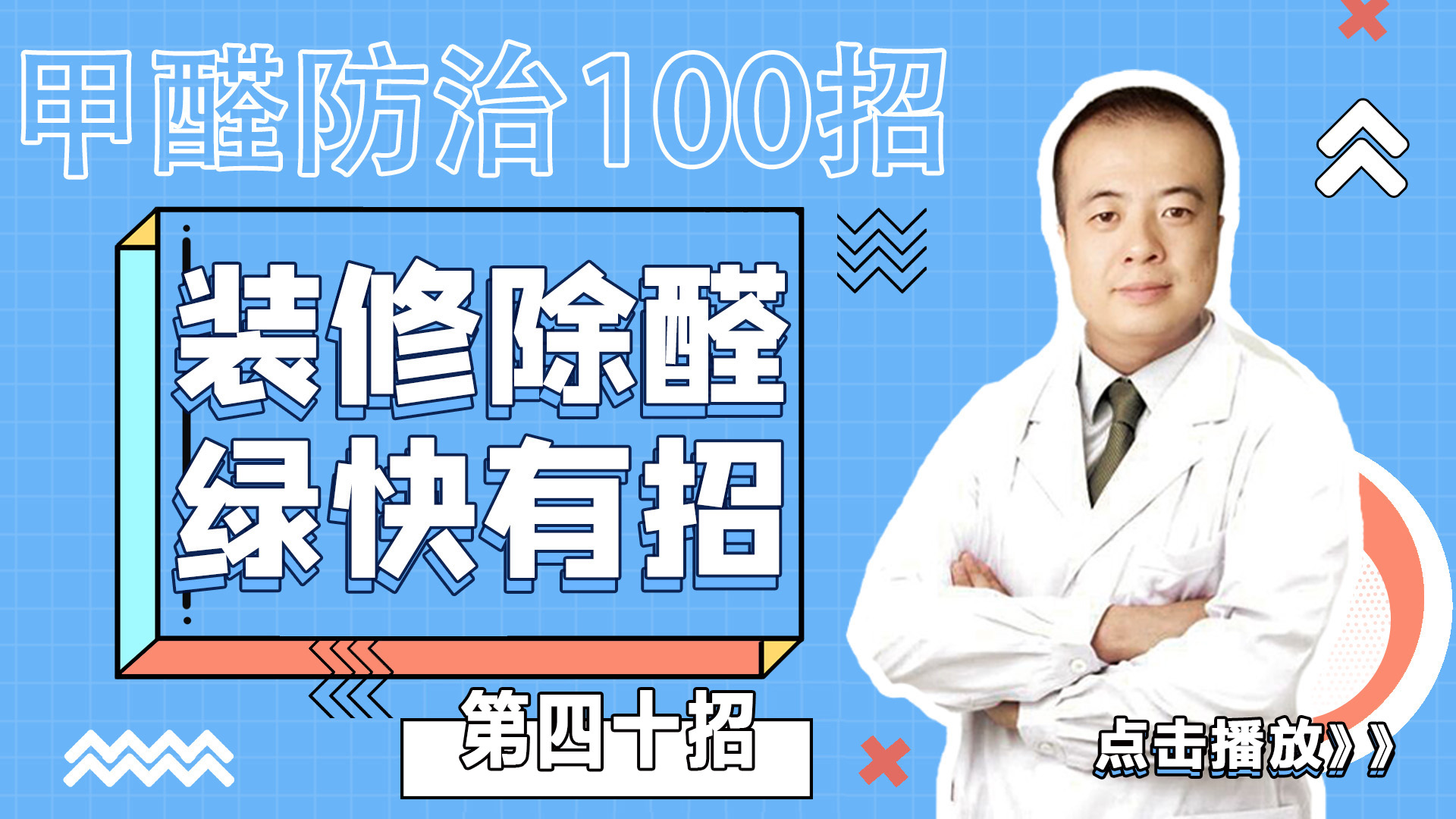 甲醛防治100招

装修除醛
绿快有招

第四十招

点击播放》》